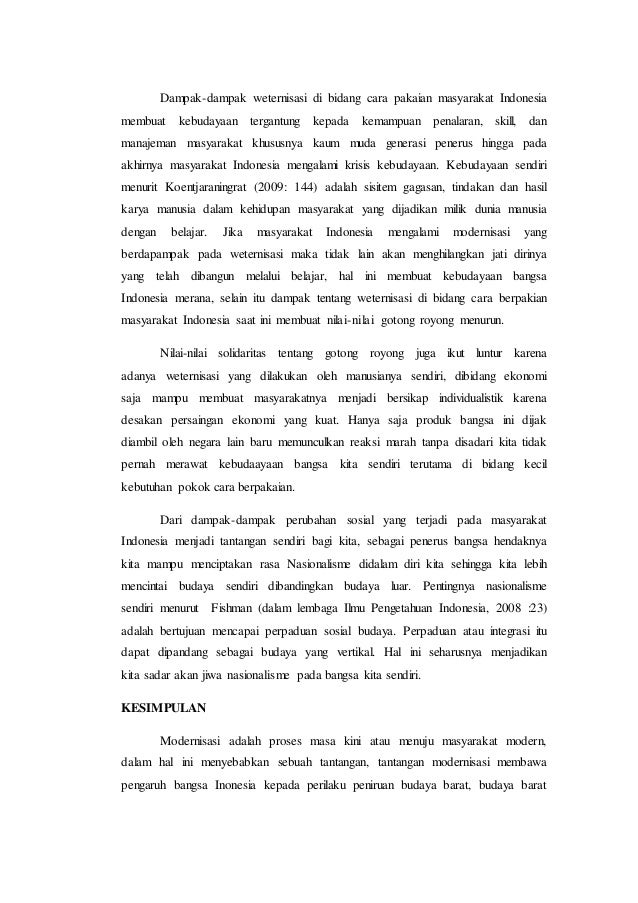 Dampak-dampak weternisasi di bidang cara pakaian masyarakat Indonesia membuat kebudayaan tergantung kepada kemampuan penalaran, skill, dan manajeman masyarakat khususnya kaum muda generasi penerus hingga pada akhirnya masyarakat Indonesia mengalami krisis kebudayaan. Kebudayaan sendiri menurit Koentjaraningrat (2009: 144) adalah sisitem gagasan, tindakan dan hasil karya manusia dalam kehidupan masyarakat yang dijadikan milik dunia manusia dengan belajar. Jika masyarakat Indonesia mengalami modernisasi yang berdapampak pada weternisasi maka tidak lain akan menghilangkan jati dirinya yang telah dibangun melalui belajar, hal ini membuat kebudayaan bangsa Indonesia merana, selain itu dampak tentang weternisasi di bidang cara berpakian masyarakat Indonesia saat ini membuat nilai-nilai gotong royong menurun.

Nilai-nilai solidaritas tentang gotong royong juga ikut luntur karena adanya weternisasi yang dilakukan oleh manusianya sendiri, dibidang ekonomi saja mampu membuat masyarakatnya menjadi bersikap individualistik karena desakan persaingan ekonomi yang kuat. Hanya saja produk bangsa ini dijak diambil oleh negara lain baru memunculkan reaksi marah tanpa disadari kita tidak pernah merawat kebudaayaan bangsa kita sendiri terutama di bidang kecil kebutuhan pokok cara berpakaian.

Dari dampak-dampak perubahan sosial yang terjadi pada masyarakat Indonesia menjadi tantangan sendiri bagi kita, sebagai penerus bangsa hendaknya kita mampu menciptakan rasa Nasionalisme didalam diri kita sehingga kita lebih mencintai budaya sendiri dibandingkan budaya luar. Pentingnya nasionalisme sendiri menurut Fishman (dalam lembaga Ilmu Pengetahuan Indonesia, 2008 :23) adalah bertujuan mencapai perpaduan sosial budaya. Perpaduan atau integrasi itu dapat dipandang sebagai budaya yang vertikal. Hal ini seharusnya menjadikan kita sadar akan jiwa nasionalisme pada bangsa kita sendiri.

KESIMPULAN

Modernisasi adalah proses masa kini atau menuju masyarakat modern, dalam hal ini menyebabkan sebuah tantangan, tantangan modernisasi membawa pengaruh bangsa Inonesia kepada perilaku peniruan budaya barat, budaya barat